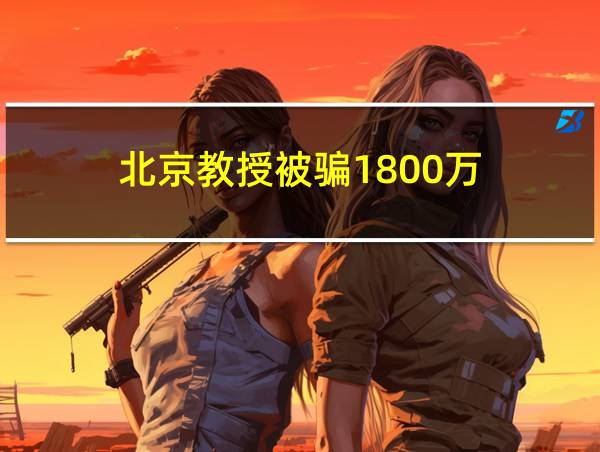 北京教授被骗1800万